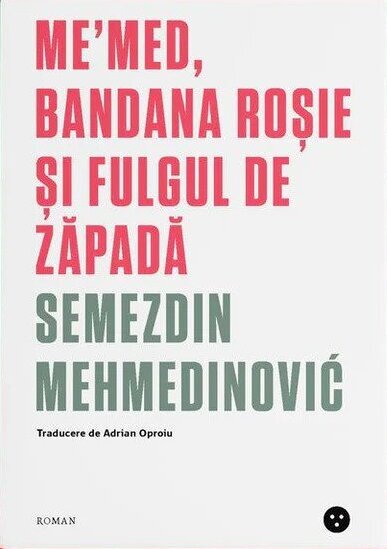 ME'MED, BANDANA ROȘIE ȘI FULGUL DE ZĂPADĂ

SEMEZDIN MEHMEDINOVIĆ

Traducere de Adrian Oproiu

ROMAN